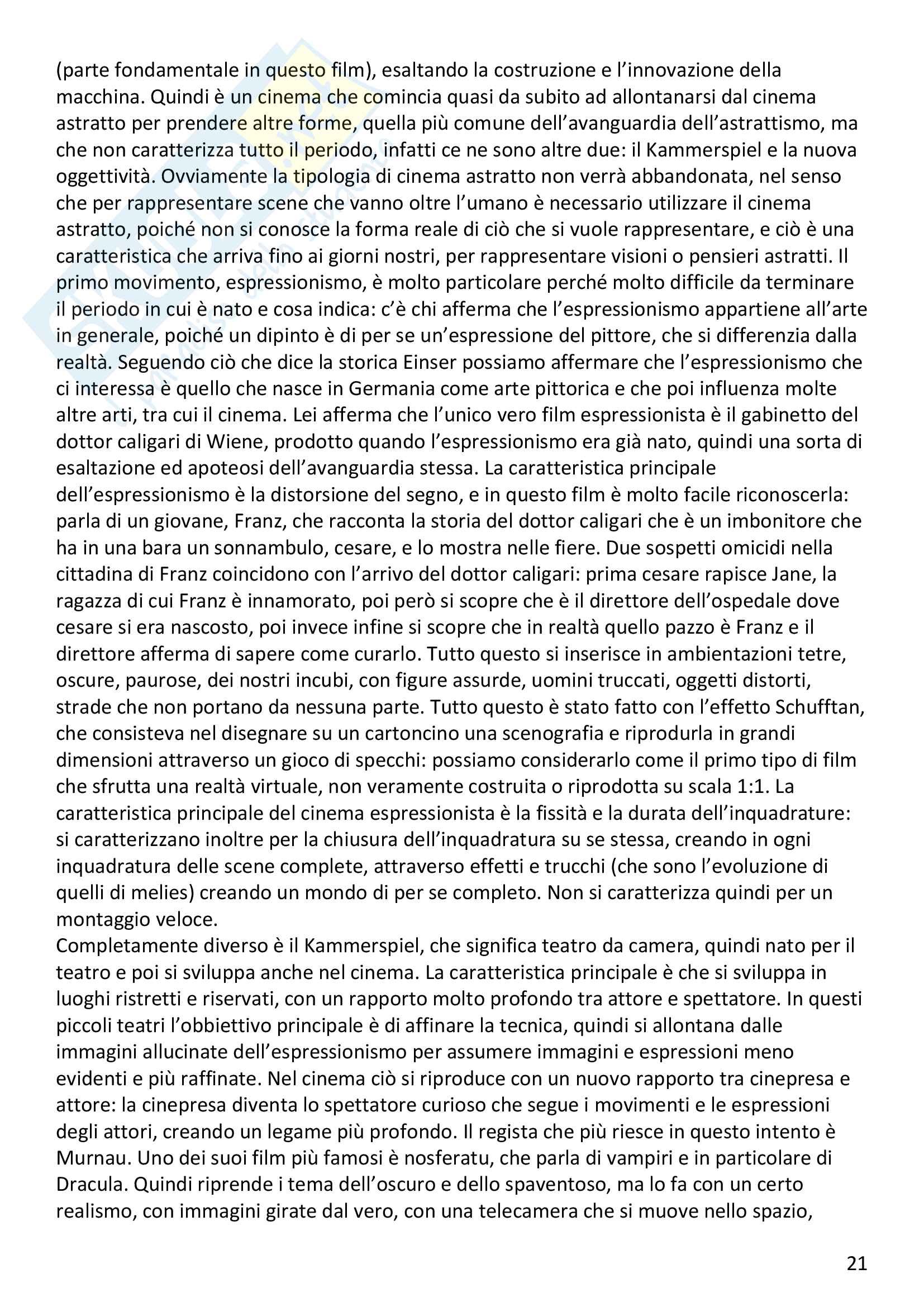 (parte fondamentale in questo film), esaltando la costruzione e l'innovazione della macchina. Quindi è un cinema che comincia quasi da subito ad allontanarsi dal cinema astratto per prendere altre forme, quella più comune dell'avanguardia dell'astrattismo, ma che non caratterizza tutto il periodo, infatti ce ne sono altre due: il Kammerspiel e la nuova oggettività. Ovviamente la tipologia di cinema astratto non verrà abbandonata, nel senso che per rappresentare scene che vanno oltre l'umano è necessario utilizzare il cinema astratto, poiché non si conosce la forma reale di ciò che si vuole rappresentare, e ciò è una caratteristica che arriva fino ai giorni nostri, per rappresentare visioni o pensieri astratti. Il primo movimento, espressionismo, è molto particolare perché molto difficile da terminare il periodo in cui è nato e cosa indica: c'è chi afferma che l'espressionismo appartiene all'arte in generale, poiché un dipinto è di per se un'espressione del pittore, che si differenzia dalla realtà. Seguendo ciò che dice la storica Einser possiamo affermare che l'espressionismo che ci interessa è quello che nasce in Germania come arte pittorica e che poi influenza molte altre arti, tra cui il cinema. Lei afferma che l'unico vero film espressionista è il gabinetto del dottor caligari di Wiene, prodotto quando l'espressionismo era già nato, quindi una sorta di esaltazione ed apoteosi dell'avanguardia stessa. La caratteristica principale dell'espressionismo è la distorsione del segno, e in questo film è molto facile riconoscerla: parla di un giovane, Franz, che racconta la storia del dottor caligari che è un imbonitore che ha in una bara un sonnambulo, cesare, e lo mostra nelle fiere. Due sospetti omicidi nella cittadina di Franz coincidono con l'arrivo del dottor caligari: prima cesare rapisce Jane, la ragazza di cui Franz è innamorato, poi però si scopre che è il direttore dell'ospedale dove cesare si era nascosto, poi invece infine si scopre che in realtà quello pazzo è Franz e il direttore afferma di sapere come curarlo. Tutto questo si inserisce in ambientazioni tetre, oscure, paurose, dei nostri incubi, con figure assurde, uomini truccati, oggetti distorti, strade che non portano da nessuna parte. Tutto questo è stato fatto con l'effetto Schufftan, che consisteva nel disegnare su un cartoncino una scenografia e riprodurla in grandi dimensioni attraverso un gioco di specchi: possiamo considerarlo come il primo tipo di film che sfrutta una realtà virtuale, non veramente costruita o riprodotta su scala 1:1. La caratteristica principale del cinema espressionista è la fissità e la durata dell'inquadrature: si caratterizzano inoltre per la chiusura dell'inquadratura su se stessa, creando in ogni inquadratura delle scene complete, attraverso effetti e trucchi (che sono l'evoluzione di quelli di melies) creando un mondo di per se completo. Non si caratterizza quindi per un montaggio veloce.
Completamente diverso è il Kammerspiel, che significa teatro da camera, quindi nato per il teatro e poi si sviluppa anche nel cinema. La caratteristica principale è che si sviluppa in luoghi ristretti e riservati, con un rapporto molto profondo tra attore e spettatore. In questi piccoli teatri l'obbiettivo principale è di affinare la tecnica, quindi si allontana dalle immagini allucinate dell'espressionismo per assumere immagini e espressioni meno evidenti e più raffinate. Nel cinema ciò si riproduce con un nuovo rapporto tra cinepresa e attore: la cinepresa diventa lo spettatore curioso che segue i movimenti e le espressioni degli attori, creando un legame più profondo. Il regista che più riesce in questo intento è Murnau. Uno dei suoi film più famosi è nosferatu, che parla di vampiri e in particolare di Dracula. Quindi riprende i tema dell'oscuro e dello spaventoso, ma lo fa con un certo realismo, con immagini girate dal vero, con una telecamera che si muove nello spazio,

21